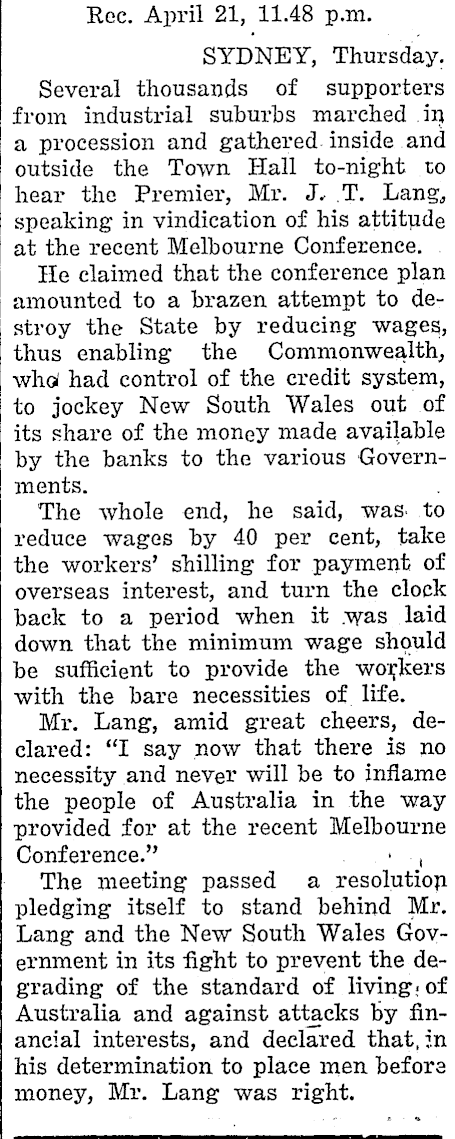 Rec. April 21, 11.48 p.m.

SYDNEY, Thursday.

Several thousands of supporters from industrial suburbs marched in a procession and gathered inside and outside the Town Hall to-night to hear the Premier, Mr. J. T. Lang, speaking in vindication of his attitude at the recent Melbourne Conference.

He claimed that the conference plan amounted to a brazen attempt to destroy the State by reducing wages, thus enabling the Commonwealth, who had control of the credit system, to jockey New South Wales out of its share of the money made available by the banks to the various Governments.

The whole end, he said, was to reduce wages by 40 per cent, take the workers' shilling for payment of overseas interest, and turn the clock back to a period when it was laid down that the minimum wage should be sufficient to provide the workers with the bare necessities of life.

Mr. Lang, amid great cheers, declared: "I say now that there is no necessity and never will be to inflame the people of Australia in the way provided for at the recent Melbourne Conference."

The meeting passed a resolution pledging itself to stand behind Mr. Lang and the New South Wales Government in its fight to prevent the degrading of the standard of living of Australia and against attacks by financial interests, and declared that, in his determination to place men before money, Mr. Lang was right.